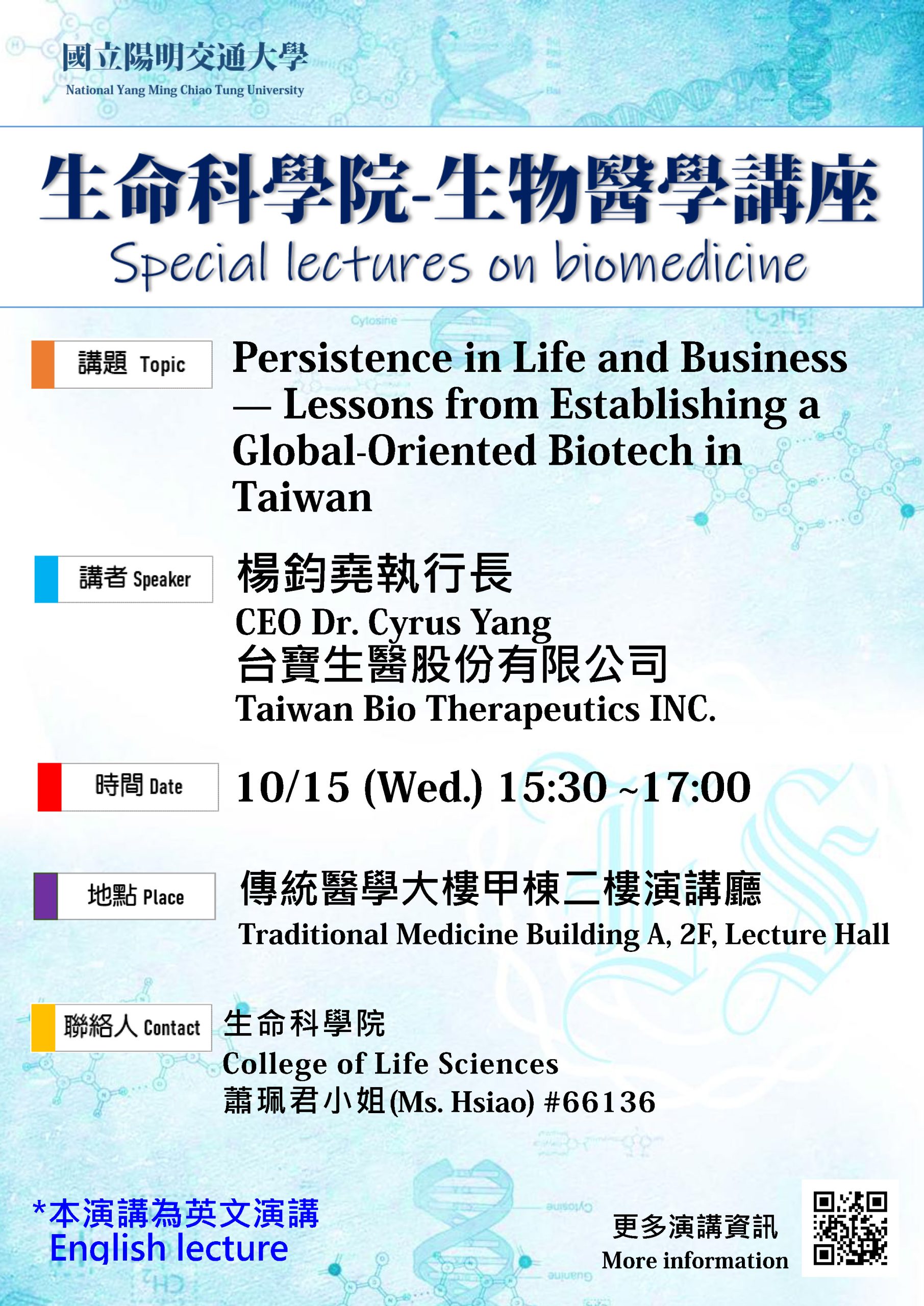 國立陽明交通大學
National Yang Ming Chiao Tung University

生命科學院-生物醫學講座
Special lectures on biomedicine

講題 Topic
Persistence in Life and Business — Lessons from Establishing a Global-Oriented Biotech in Taiwan

講者 Speaker
楊鈞堯執行長
CEO Dr. Cyrus Yang
台寶生醫股份有限公司
Taiwan Bio Therapeutics INC.

時間 Date
10/15 (Wed.) 15:30 ~17:00

地點 Place
傳統醫學大樓甲棟二樓演講廳
Traditional Medicine Building A, 2F, Lecture Hall

聯絡人 Contact
生命科學院
College of Life Sciences
蕭珮君小姐(Ms. Hsiao) #66136

*本演講為英文演講
English lecture

更多演講資訊
More information